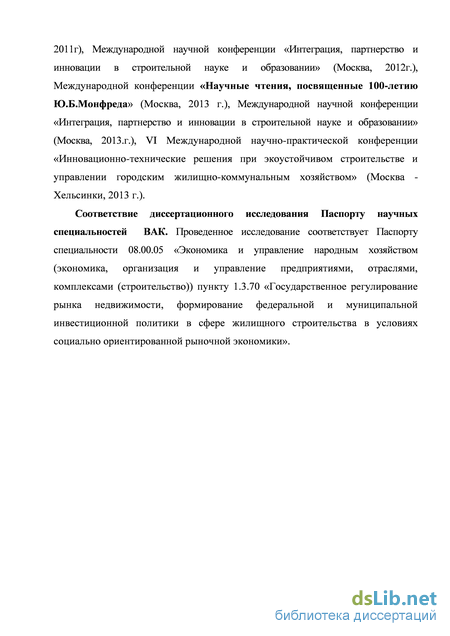 2011г), Международной научной конференции «Интеграция, партнерство и инновации в строительной науке и образовании» (Москва, 2012г.), Международной конференции «Научные чтения, посвященные 100-летию Ю.Б.Монфреда» (Москва, 2013 г.), Международной научной конференции «Интеграция, партнерство и инновации в строительной науке и образовании» (Москва, 2013.г.), VI Международной научно-практической конференции «Инновационно-технические решения при экоустойчивом строительстве и управлении городским жилищно-коммунальным хозяйством» (Москва - Хельсинки, 2013 г.).

Соответствие диссертационного исследования Паспорту научных специальностей ВАК. Проведенное исследование соответствует Паспорту специальности 08.00.05 «Экономика и управление народным хозяйством (экономика, организация и управление предприятиями, отраслями, комплексами (строительство)) пункту 1.3.70 «Государственное регулирование рынка недвижимости, формирование федеральной и муниципальной инвестиционной политики в сфере жилищного строительства в условиях социально ориентированной рыночной экономики».

dsLib.net
библиотека диссертаций